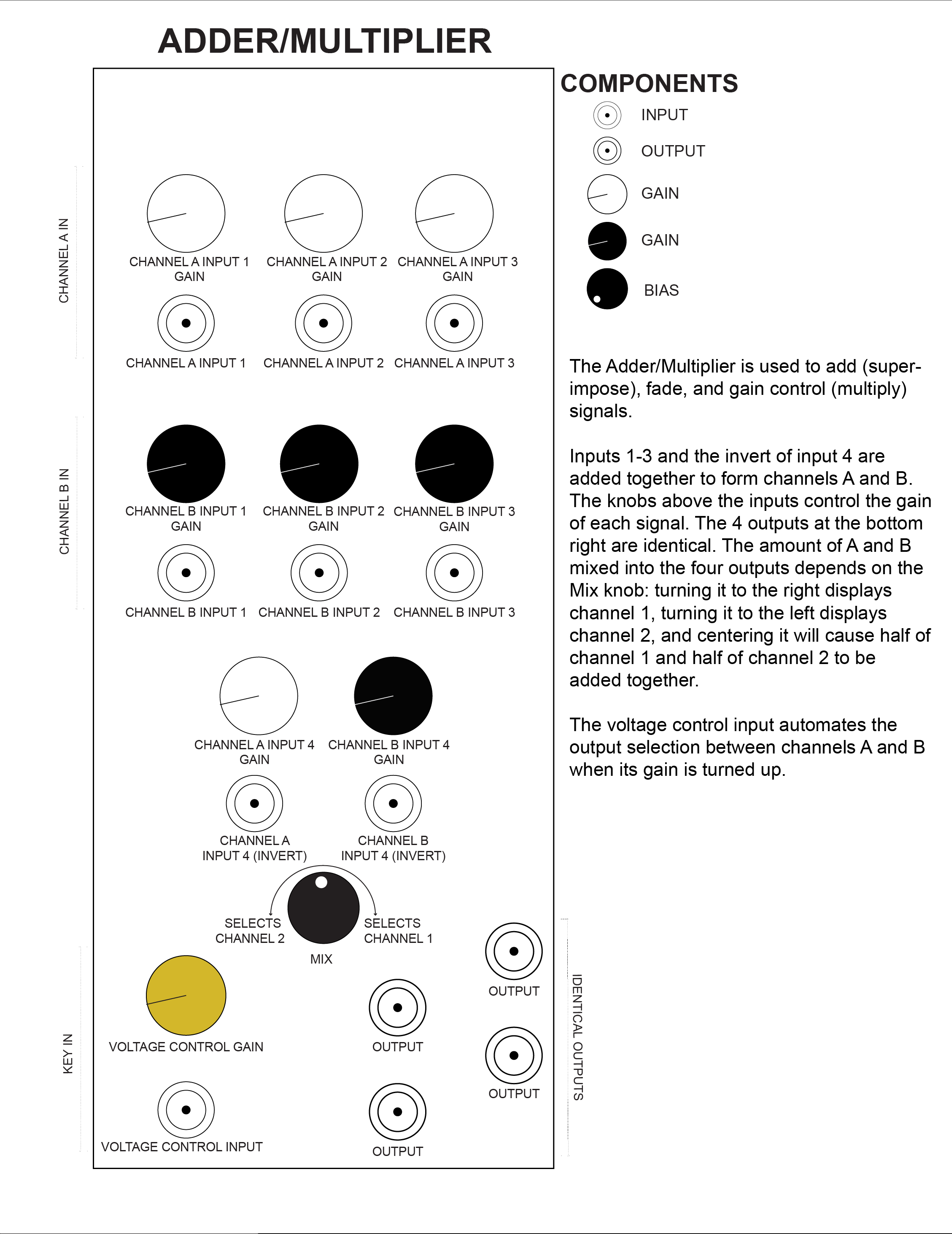 ADDER/MULTIPLIER

CHANNEL A IN

CHANNEL A INPUT 1 GAIN

CHANNEL A INPUT 2 GAIN

CHANNEL A INPUT 3 GAIN

CHANNEL A INPUT 1

CHANNEL A INPUT 2

CHANNEL A INPUT 3

CHANNEL B IN

CHANNEL B INPUT 1 GAIN

CHANNEL B INPUT 2 GAIN

CHANNEL B INPUT 3 GAIN

CHANNEL B INPUT 1

CHANNEL B INPUT 2

CHANNEL B INPUT 3

CHANNEL A INPUT 4 GAIN

CHANNEL B INPUT 4 GAIN

CHANNEL A INPUT 4 (INVERT)

CHANNEL B INPUT 4 (INVERT)

SELECTS CHANNEL 2

SELECTS CHANNEL 1

MIX

KEY IN

VOLTAGE CONTROL GAIN

VOLTAGE CONTROL INPUT

OUTPUT

OUTPUT

OUTPUT

OUTPUT

IDENTICAL OUTPUTS

COMPONENTS

INPUT

OUTPUT

GAIN

GAIN

BIAS

The Adder/Multiplier is used to add (superimpose), fade, and gain control (multiply) signals.

Inputs 1-3 and the invert of input 4 are added together to form channels A and B. The knobs above the inputs control the gain of each signal. The 4 outputs at the bottom right are identical. The amount of A and B mixed into the four outputs depends on the Mix knob: turning it to the right displays channel 1, turning it to the left displays channel 2, and centering it will cause half of channel 1 and half of channel 2 to be added together.

The voltage control input automates the output selection between channels A and B when its gain is turned up.